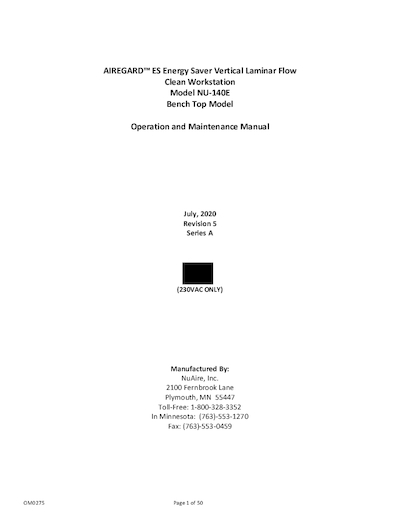 AIREGARD™ ES Energy Saver Vertical Laminar Flow
Clean Workstation
Model NU-140E
Bench Top Model

Operation and Maintenance Manual

July, 2020
Revision 5
Series A

(230VAC ONLY)

Manufactured By:
NuAire, Inc.
2100 Fernbrook Lane
Plymouth, MN 55447
Toll-Free: 1-800-328-3352
In Minnesota: (763)-553-1270
Fax: (763)-553-0459

OM0275

Page 1 of 50